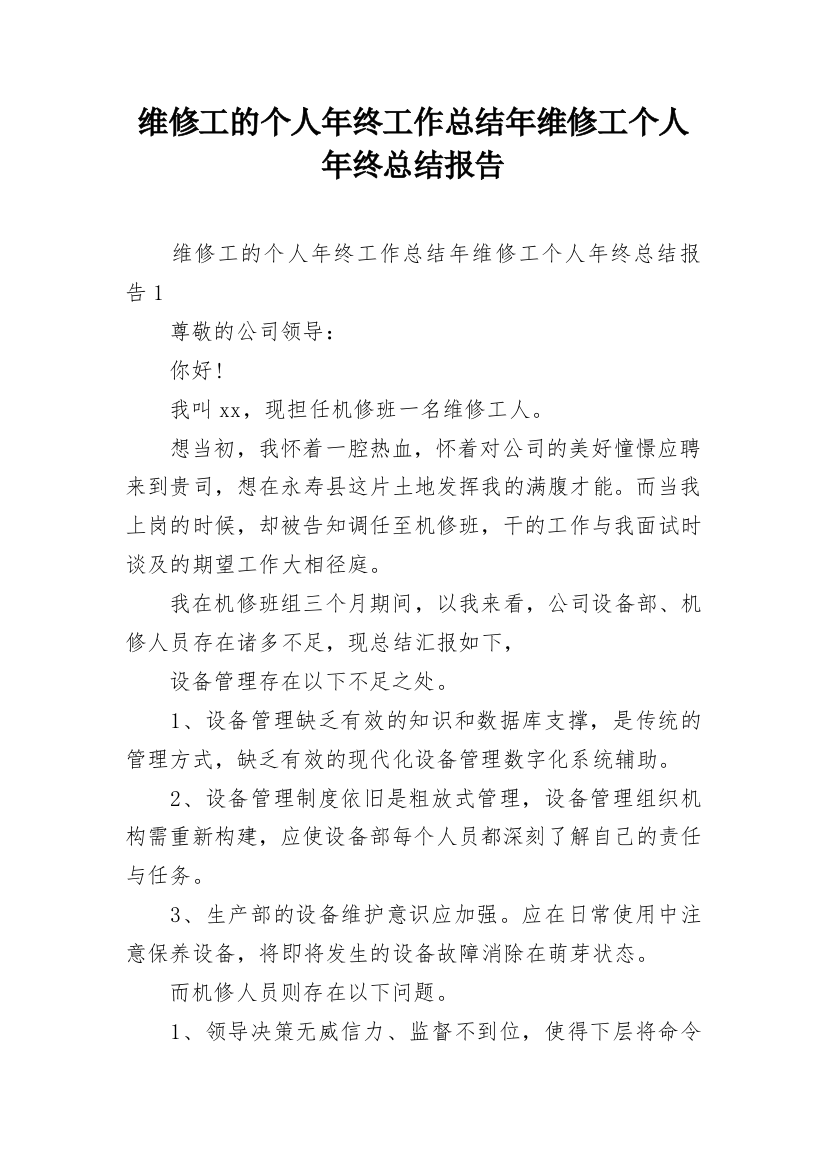 维修工的个人年终工作总结年维修工个人年终总结报告

维修工的个人年终工作总结年维修工个人年终总结报告1

尊敬的公司领导：

你好！

我叫xx，现担任机修班一名维修工人。

想当初，我怀着一腔热血，怀着对公司的美好憧憬应聘来到贵司，想在永寿县这片土地发挥我的满腹才能。而当我上岗的时候，却被告知调任至机修班，干的工作与我面试时谈及的期望工作大相径庭。

我在机修班组三个月期间，以我来看，公司设备部、机修人员存在诸多不足，现总结汇报如下，

设备管理存在以下不足之处。

1、设备管理缺乏有效的知识和数据库支撑，是传统的管理方式，缺乏有效的现代化设备管理数字化系统辅助。

2、设备管理制度依旧是粗放式管理，设备管理组织机构需重新构建，应使设备部每个人员都深刻了解自己的责任与任务。

3、生产部的设备维护意识应加强。应在日常使用中注意保养设备，将即将发生的设备故障消除在萌芽状态。

而机修人员则存在以下问题。

1、领导决策无威信力、监督不到位，使得下层将命令